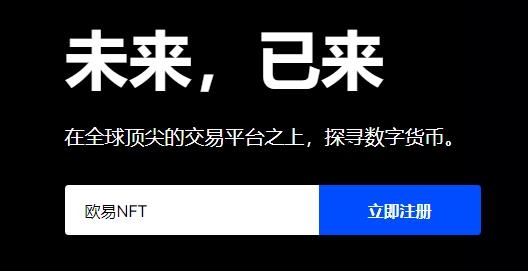 未来，已来

在全球顶尖的交易平台之上，探寻数字货币。

欧易NFT

立即注册